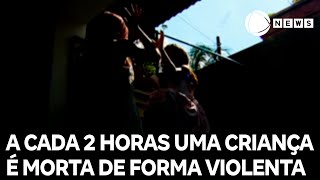 NEWS

A CADA 2 HORAS UMA CRIANÇA É MORTA DE FORMA VIOLENTA